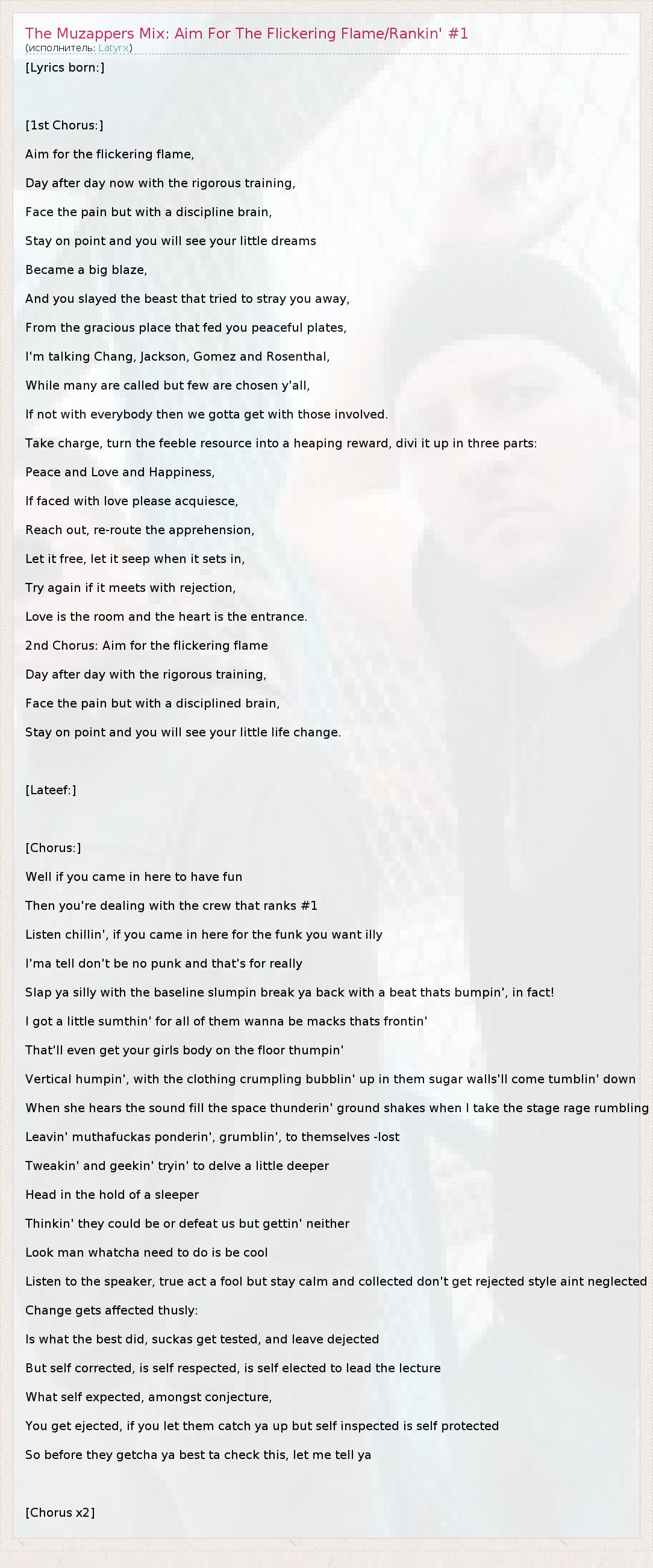 The Muzappers Mix: Aim For The Flickering Flame/Rankin' #1
(исполнитель: Latyrx)

[Lyrics born:]

[1st Chorus:]

Aim for the flickering flame,

Day after day now with the rigorous training,

Face the pain but with a discipline brain,

Stay on point and you will see your little dreams

Became a big blaze,

And you slayed the beast that tried to stray you away,

From the gracious place that fed you peaceful plates,

I'm talking Chang, Jackson, Gomez and Rosenthal,

While many are called but few are chosen y'all,

If not with everybody then we gotta get with those involved.

Take charge, turn the feeble resource into a heaping reward, divi it up in three parts:

Peace and Love and Happiness,

If faced with love please acquiesce,

Reach out, re-route the apprehension,

Let it free, let it seep when it sets in,

Try again if it meets with rejection,

Love is the room and the heart is the entrance.

2nd Chorus: Aim for the flickering flame

Day after day with the rigorous training,

Face the pain but with a disciplined brain,

Stay on point and you will see your little life change.

[Lateef:]

[Chorus:]

Well if you came in here to have fun

Then you're dealing with the crew that ranks #1

Listen chillin', if you came in here for the funk you want illy

I'ma tell don't be no punk and that's for really

Slap ya silly with the baseline slumpin break ya back with a beat thats bumpin', in fact!

I got a little sumthin' for all of them wanna be macks thats frontin'

That'll even get your girls body on the floor thumpin'

Vertical humpin', with the clothing crumpling bubblin' up in them sugar walls'll come tumblin' down

When she hears the sound fill the space thunderin' ground shakes when I take the stage rage rumbling

Leavin' muthafuckas ponderin', grumblin', to themselves -lost

Tweakin' and geekin' tryin' to delve a little deeper

Head in the hold of a sleeper

Thinkin' they could be or defeat us but gettin' neither

Look man whatcha need to do is be cool

Listen to the speaker, true act a fool but stay calm and collected don't get rejected style aint neglected

Change gets affected thusly:

Is what the best did, suckas get tested, and leave dejected

But self corrected, is self respected, is self elected to lead the lecture

What self expected, amongst conjecture,

You get ejected, if you let them catch ya up but self inspected is self protected

So before they getcha ya best ta check this, let me tell ya

[Chorus x2]